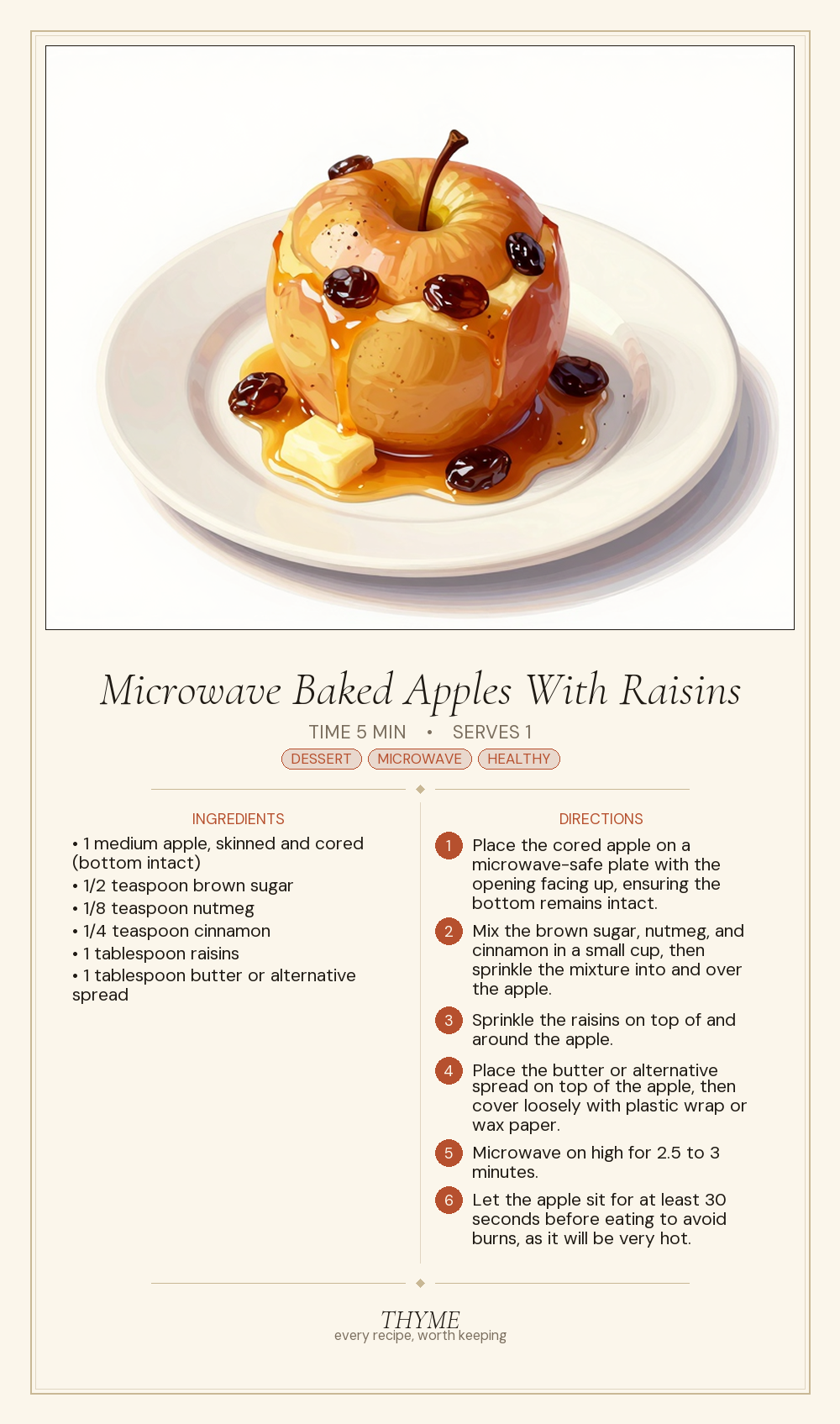 Microwave Baked Apples With Raisins

TIME 5 MIN • SERVES 1

DESSERT MICROWAVE HEALTHY

INGREDIENTS

• 1 medium apple, skinned and cored (bottom intact)
• 1/2 teaspoon brown sugar
• 1/8 teaspoon nutmeg
• 1/4 teaspoon cinnamon
• 1 tablespoon raisins
• 1 tablespoon butter or alternative spread

DIRECTIONS

1 Place the cored apple on a microwave-safe plate with the opening facing up, ensuring the bottom remains intact.

2 Mix the brown sugar, nutmeg, and cinnamon in a small cup, then sprinkle the mixture into and over the apple.

3 Sprinkle the raisins on top of and around the apple.

4 Place the butter or alternative spread on top of the apple, then cover loosely with plastic wrap or wax paper.

5 Microwave on high for 2.5 to 3 minutes.

6 Let the apple sit for at least 30 seconds before eating to avoid burns, as it will be very hot.

THYME
every recipe, worth keeping